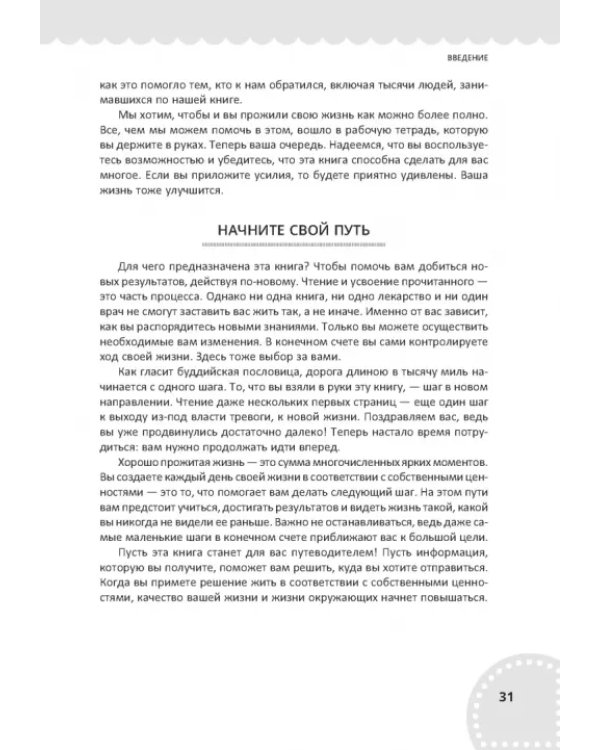 ВВЕДЕНИЕ

как это помогло тем, кто к нам обратился, включая тысячи людей, занимавшихся по нашей книге.

Мы хотим, чтобы и вы прожили свою жизнь как можно более полно. Все, чем мы можем помочь в этом, вошло в рабочую тетрадь, которую вы держите в руках. Теперь ваша очередь. Надеемся, что вы воспользуетесь возможностью и убедитесь, что эта книга способна сделать для вас многое. Если вы приложите усилия, то будете приятно удивлены. Ваша жизнь тоже улучшится.

НАЧНИТЕ СВОЙ ПУТЬ

Для чего предназначена эта книга? Чтобы помочь вам добиться новых результатов, действуя по-новому. Чтение и усвоение прочитанного — это часть процесса. Однако ни одна книга, ни одно лекарство и ни один врач не смогут заставить вас жить так, а не иначе. Именно от вас зависит, как вы распорядитесь новыми знаниями. Только вы можете осуществить необходимые вам изменения. В конечном счете вы сами контролируете ход своей жизни. Здесь тоже выбор за вами.

Как гласит буддийская пословица, дорога длиною в тысячу миль начинается с одного шага. То, что вы взяли в руки эту книгу, — шаг в новом направлении. Чтение даже нескольких первых страниц — еще один шаг к выходу из-под власти тревоги, к новой жизни. Поздравляем вас, ведь вы уже продвинулись достаточно далеко! Теперь настало время потрудиться: вам нужно продолжать идти вперед.

Хорошо прожитая жизнь — это сумма многочисленных ярких моментов. Вы создаете каждый день своей жизни в соответствии с собственными ценностями — это то, что помогает вам делать следующий шаг. На этом пути вам предстоит учиться, достигать результатов и видеть жизнь такой, какой вы никогда не видели ее раньше. Важно не останавливаться, ведь даже самые маленькие шаги в конечном счете приближают вас к большой цели.

Пусть эта книга станет для вас путеводителем! Пусть информация, которую вы получите, поможет вам решить, куда вы хотите отправиться. Когда вы примете решение жить в соответствии с собственными ценностями, качество вашей жизни и жизни окружающих начнет повышаться.

31